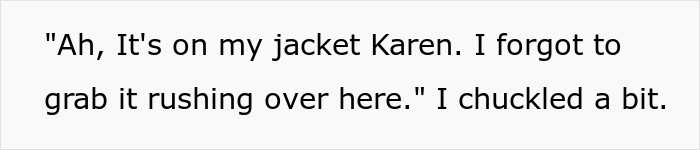 "Ah, It's on my jacket Karen. I forgot to grab it rushing over here." I chuckled a bit.